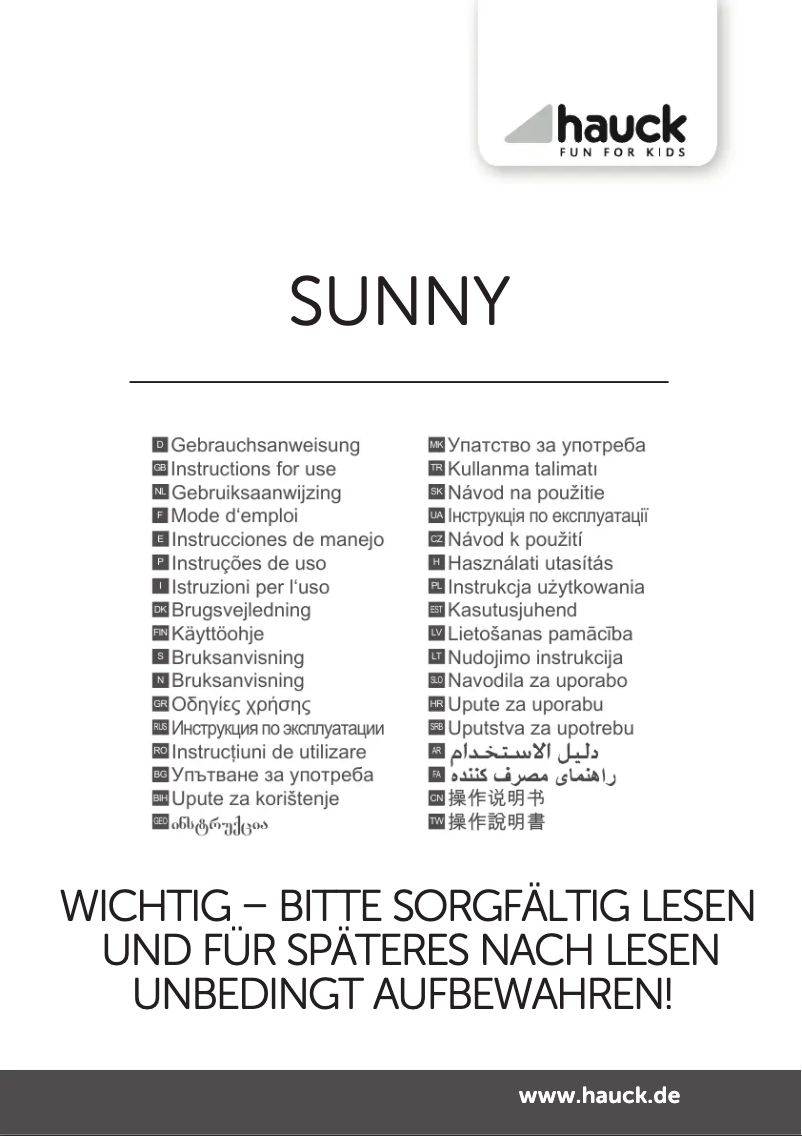 hauck
FUN FOR KIDS

SUNNY

D Gebrauchsanweisung
GB Instructions for use
NL Gebruiksaanwijzing
F Mode d'emploi
E Instrucciones de manejo
P Instruções de uso
I Istruzioni per l'uso
DK Brugsvejledning
FIN Käyttöohje
S Bruksanvisning
N Bruksanvisning
GR Οδηγίες χρήσης
RUS Инструкция по эксплуатации
RO Instrucțiuni de utilizare
BG Упътване за употреба
BIH Upute za korištenje
GEO ინსტრუქცია

MK Упатство за употреба
TR Kullanma talimatı
SK Návod na použitie
UA Інструкція по експлуатації
CZ Návod k použití
H Használati utasítás
PL Instrukcja użytkowania
EST Kasutusjuhend
LV Lietošanas pamācība
LT Nudojimo instrukcija
SLO Navodila za uporabo
HR Upute za uporabu
SRB Uputstva za upotrebu
AR دليل الاستخدام
FA راهنمای مصرف کننده
CN 操作说明书
TW 操作說明書

WICHTIG – BITTE SORGFÄLTIG LESEN UND FÜR SPÄTERES NACH LESEN UNBEDINGT AUFBEWAHREN!

www.hauck.de